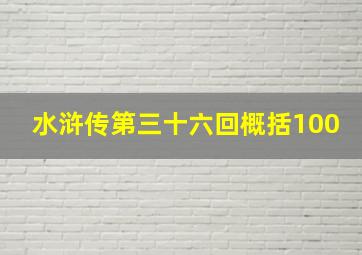 水浒传第三十六回概括100